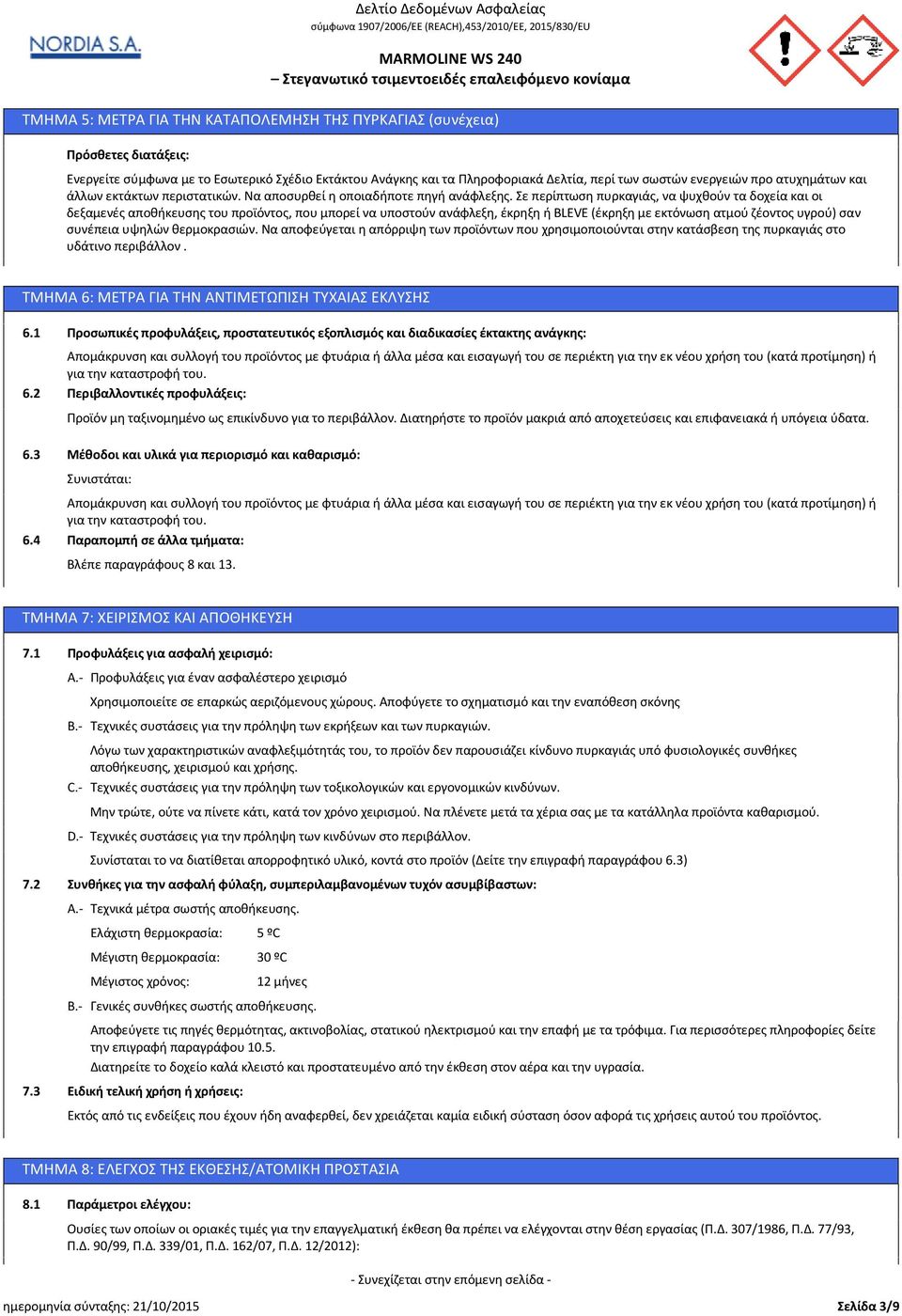 NORDIA S.A.

Δελτίο Δεδομένων Ασφαλείας
σύμφωνα 1907/2006/ΕΕ (REACH),453/2010/ΕΕ, 2015/830/EU

MARMOLINE WS 240
– Στεγανωτικό τσιμεντοειδές επαλειφόμενο κονίαμα

ΤΜΗΜΑ 5: ΜΕΤΡΑ ΓΙΑ ΤΗΝ ΚΑΤΑΠΟΛΕΜΗΣΗ ΤΗΣ ΠΥΡΚΑΓΙΑΣ (συνέχεια)

Πρόσθετες διατάξεις:

Ενεργείτε σύμφωνα με το Εσωτερικό Σχέδιο Εκτάκτου Ανάγκης και τα Πληροφοριακά Δελτία, περί των σωστών ενεργειών προ ατυχημάτων και άλλων εκτάκτων περιστατικών. Να αποσυρθεί η οποιαδήποτε πηγή ανάφλεξης. Σε περίπτωση πυρκαγιάς, να ψυχθούν τα δοχεία και οι δεξαμενές αποθήκευσης του προϊόντος, που μπορεί να υποστούν ανάφλεξη, έκρηξη ή BLEVE (έκρηξη με εκτόνωση ατμού ζέοντος υγρού) σαν συνέπεια υψηλών θερμοκρασιών. Να αποφεύγεται η απόρριψη των προϊόντων που χρησιμοποιούνται στην κατάσβεση της πυρκαγιάς στο υδάτινο περιβάλλον .

ΤΜΗΜΑ 6: ΜΕΤΡΑ ΓΙΑ ΤΗΝ ΑΝΤΙΜΕΤΩΠΙΣΗ ΤΥΧΑΙΑΣ ΕΚΛΥΣΗΣ

6.1 Προσωπικές προφυλάξεις, προστατευτικός εξοπλισμός και διαδικασίες έκτακτης ανάγκης:

Απομάκρυνση και συλλογή του προϊόντος με φτυάρια ή άλλα μέσα και εισαγωγή του σε περιέκτη για την εκ νέου χρήση του (κατά προτίμηση) ή για την καταστροφή του.

6.2 Περιβαλλοντικές προφυλάξεις:

Προϊόν μη ταξινομημένο ως επικίνδυνο για το περιβάλλον. Διατηρήστε το προϊόν μακριά από αποχετεύσεις και επιφανειακά ή υπόγεια ύδατα.

6.3 Μέθοδοι και υλικά για περιορισμό και καθαρισμό:

Συνιστάται:

Απομάκρυνση και συλλογή του προϊόντος με φτυάρια ή άλλα μέσα και εισαγωγή του σε περιέκτη για την εκ νέου χρήση του (κατά προτίμηση) ή για την καταστροφή του.

6.4 Παραπομπή σε άλλα τμήματα:

Βλέπε παραγράφους 8 και 13.

ΤΜΗΜΑ 7: ΧΕΙΡΙΣΜΟΣ ΚΑΙ ΑΠΟΘΗΚΕΥΣΗ

7.1 Προφυλάξεις για ασφαλή χειρισμό:

A.- Προφυλάξεις για έναν ασφαλέστερο χειρισμό

Χρησιμοποιείτε σε επαρκώς αεριζόμενους χώρους. Αποφύγετε το σχηματισμό και την εναπόθεση σκόνης

B.- Τεχνικές συστάσεις για την πρόληψη των εκρήξεων και των πυρκαγιών.

Λόγω των χαρακτηριστικών αναφλεξιμότητάς του, το προϊόν δεν παρουσιάζει κίνδυνο πυρκαγιάς υπό φυσιολογικές συνθήκες αποθήκευσης, χειρισμού και χρήσης.

C.- Τεχνικές συστάσεις για την πρόληψη των τοξικολογικών και εργονομικών κινδύνων.

Μην τρώτε, ούτε να πίνετε κάτι, κατά τον χρόνο χειρισμού. Να πλένετε μετά τα χέρια σας με τα κατάλληλα προϊόντα καθαρισμού.

D.- Τεχνικές συστάσεις για την πρόληψη των κινδύνων στο περιβάλλον.

Συνίσταται το να διατίθεται απορροφητικό υλικό, κοντά στο προϊόν (Δείτε την επιγραφή παραγράφου 6.3)

7.2 Συνθήκες για την ασφαλή φύλαξη, συμπεριλαμβανομένων τυχόν ασυμβίβαστων:

A.- Τεχνικά μέτρα σωστής αποθήκευσης.

Ελάχιστη θερμοκρασία: 5 ºC

Μέγιστη θερμοκρασία: 30 ºC

Μέγιστος χρόνος: 12 μήνες

B.- Γενικές συνθήκες σωστής αποθήκευσης.

Αποφεύγετε τις πηγές θερμότητας, ακτινοβολίας, στατικού ηλεκτρισμού και την επαφή με τα τρόφιμα. Για περισσότερες πληροφορίες δείτε την επιγραφή παραγράφου 10.5.

Διατηρείτε το δοχείο καλά κλειστό και προστατευμένο από την έκθεση στον αέρα και την υγρασία.

7.3 Ειδική τελική χρήση ή χρήσεις:

Εκτός από τις ενδείξεις που έχουν ήδη αναφερθεί, δεν χρειάζεται καμία ειδική σύσταση όσον αφορά τις χρήσεις αυτού του προϊόντος.

ΤΜΗΜΑ 8: ΕΛΕΓΧΟΣ ΤΗΣ ΕΚΘΕΣΗΣ/ΑΤΟΜΙΚΗ ΠΡΟΣΤΑΣΙΑ

8.1 Παράμετροι ελέγχου:

Ουσίες των οποίων οι οριακές τιμές για την επαγγελματική έκθεση θα πρέπει να ελέγχονται στην θέση εργασίας (Π.Δ. 307/1986, Π.Δ. 77/93, Π.Δ. 90/99, Π.Δ. 339/01, Π.Δ. 162/07, Π.Δ. 12/2012):

- Συνεχίζεται στην επόμενη σελίδα -

ημερομηνία σύνταξης: 21/10/2015

Σελίδα 3/9